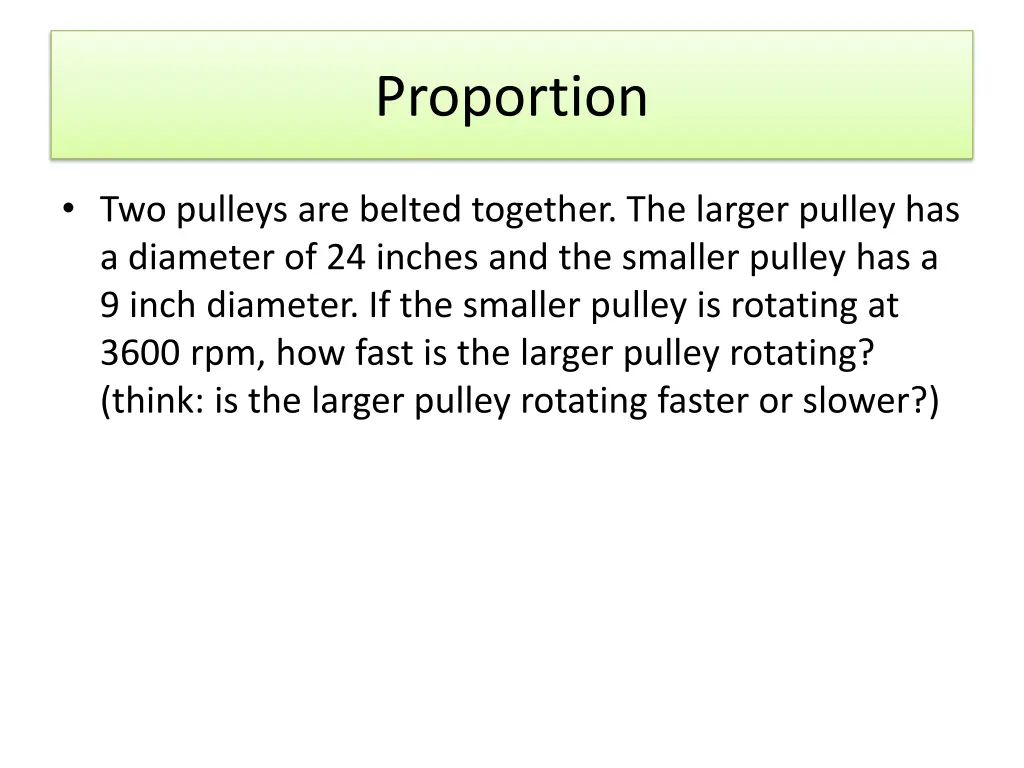 Proportion

• Two pulleys are belted together. The larger pulley has a diameter of 24 inches and the smaller pulley has a 9 inch diameter. If the smaller pulley is rotating at 3600 rpm, how fast is the larger pulley rotating? (think: is the larger pulley rotating faster or slower?)